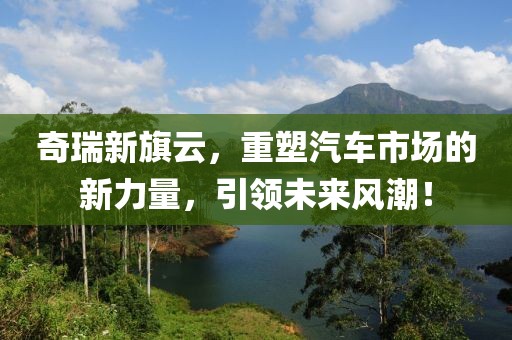 奇瑞新旗云，重塑汽车市场的新力量，引领未来风潮！